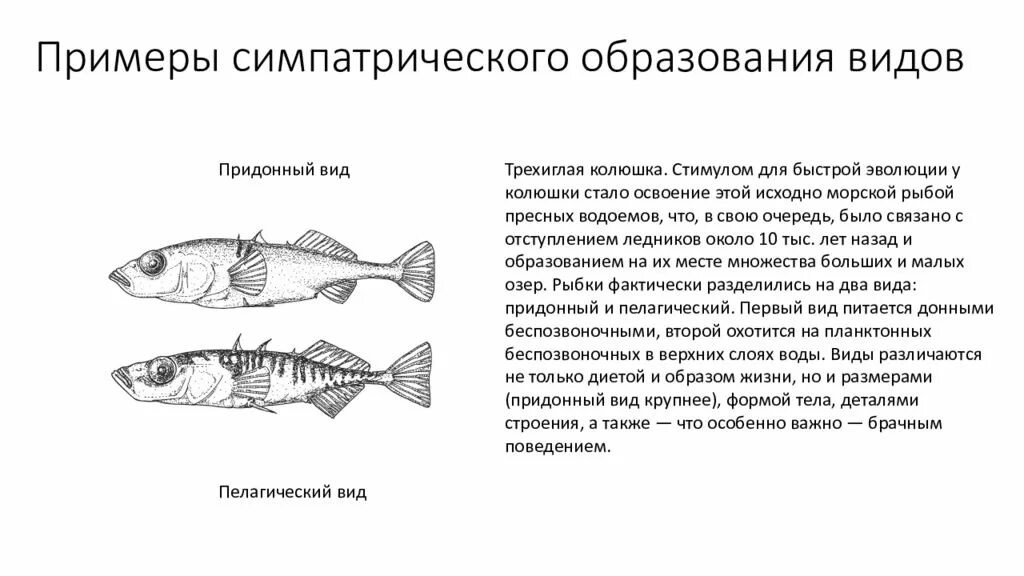 Примеры симпатрического образования видов

Придонный вид

Пелагический вид

Трехиглая колюшка. Стимулом для быстрой эволюции у колюшки стало освоение этой исходно морской рыбой пресных водоемов, что, в свою очередь, было связано с отступлением ледников около 10 тыс. лет назад и образованием на их месте множества больших и малых озер. Рыбки фактически разделились на два вида: придонный и пелагический. Первый вид питается донными беспозвоночными, второй охотится на планктонных беспозвоночных в верхних слоях воды. Виды различаются не только диетой и образом жизни, но и размерами (придонный вид крупнее), формой тела, деталями строения, а также — что особенно важно — брачным поведением.